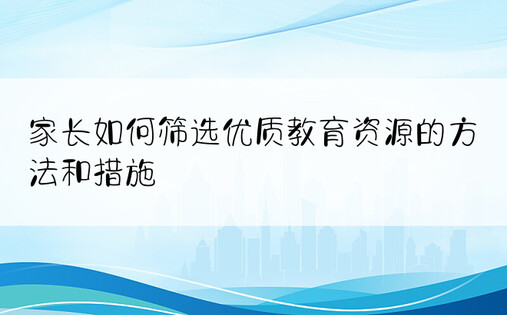 家长如何筛选优质教育资源的方法和措施